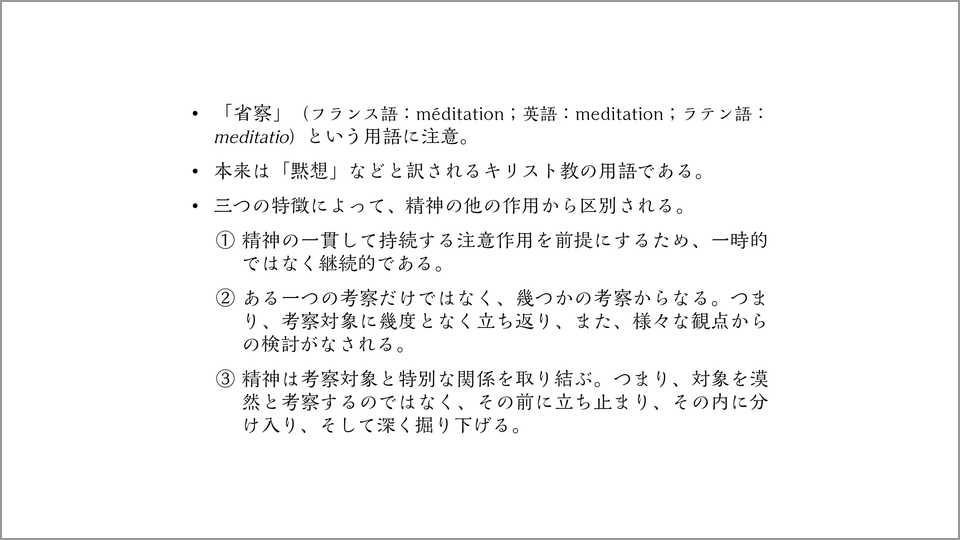 • 「省察」（フランス語：méditation；英語：meditation；ラテン語：meditatio）という用語に注意。

• 本来は「黙想」などと訳されるキリスト教の用語である。

• 三つの特徴によって、精神の他の作用から区別される。

① 精神の一貫して持続する注意作用を前提にするため、一時的ではなく継続的である。

② ある一つの考察だけではなく、幾つかの考察からなる。つまり、考察対象に幾度となく立ち返り、また、様々な観点からの検討がなされる。

③ 精神は考察対象と特別な関係を取り結ぶ。つまり、対象を漠然と考察するのではなく、その前に立ち止まり、その内に分け入り、そして深く掘り下げる。